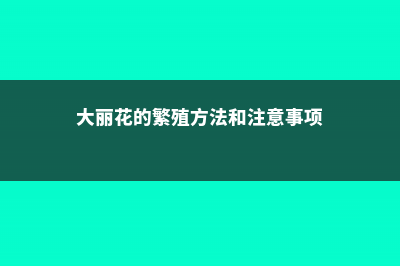 大丽花的繁殖方法和注意事项